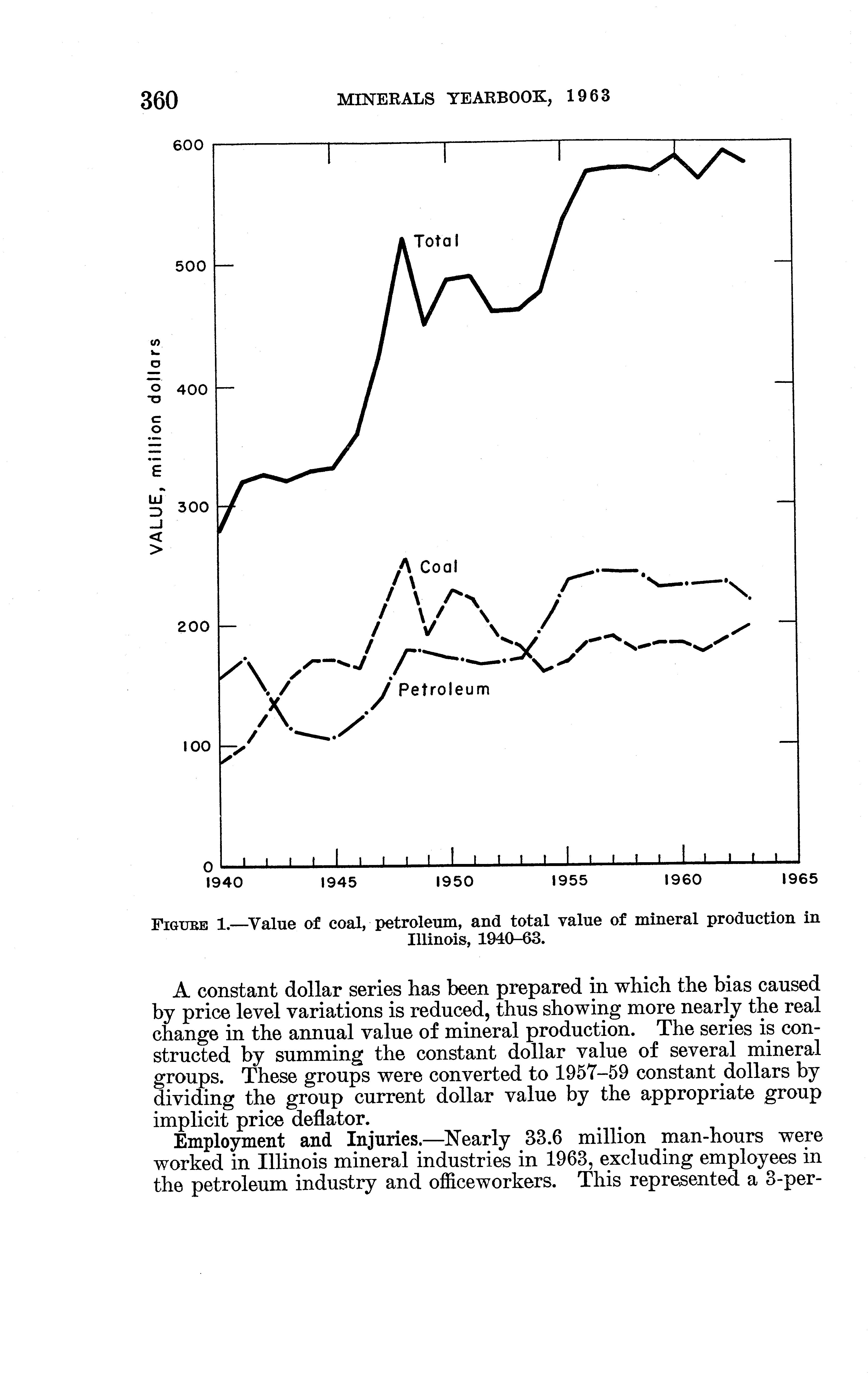 360 MINERALS YEARBOOK, 1963

600

500

400

300

200

100

0

VALUE, million dollars

Total

Coal

Petroleum

1940 1945 1950 1955 1960 1965

FIGURE 1.—Value of coal, petroleum, and total value of mineral production in Illinois, 1940–63.

A constant dollar series has been prepared in which the bias caused by price level variations is reduced, thus showing more nearly the real change in the annual value of mineral production. The series is constructed by summing the constant dollar value of several mineral groups. These groups were converted to 1957–59 constant dollars by dividing the group current dollar value by the appropriate group implicit price deflator.

Employment and Injuries.—Nearly 33.6 million man-hours were worked in Illinois mineral industries in 1963, excluding employees in the petroleum industry and officeworkers. This represented a 3-per-